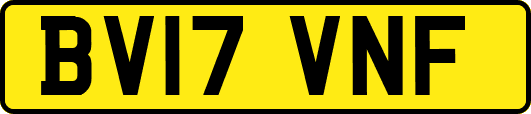 BV17 VNF